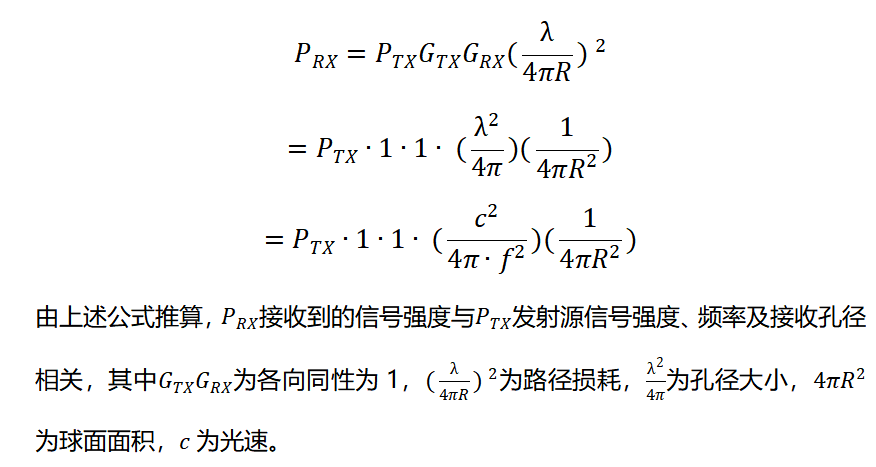 $P_{RX} = P_{TX}G_{TX}G_{RX}(\frac{\lambda}{4\pi R})^2$

$= P_{TX} \cdot 1 \cdot 1 \cdot (\frac{\lambda^2}{4\pi})(\frac{1}{4\pi R^2})$

$= P_{TX} \cdot 1 \cdot 1 \cdot (\frac{c^2}{4\pi \cdot f^2})(\frac{1}{4\pi R^2})$

由上述公式推算，$P_{RX}$接收到的信号强度与$P_{TX}$发射源信号强度、频率及接收孔径相关，其中$G_{TX}G_{RX}$为各向同性为1，$(\frac{\lambda}{4\pi R})^2$为路径损耗，$\frac{\lambda^2}{4\pi}$为孔径大小，$4\pi R^2$为球面面积，$c$为光速。